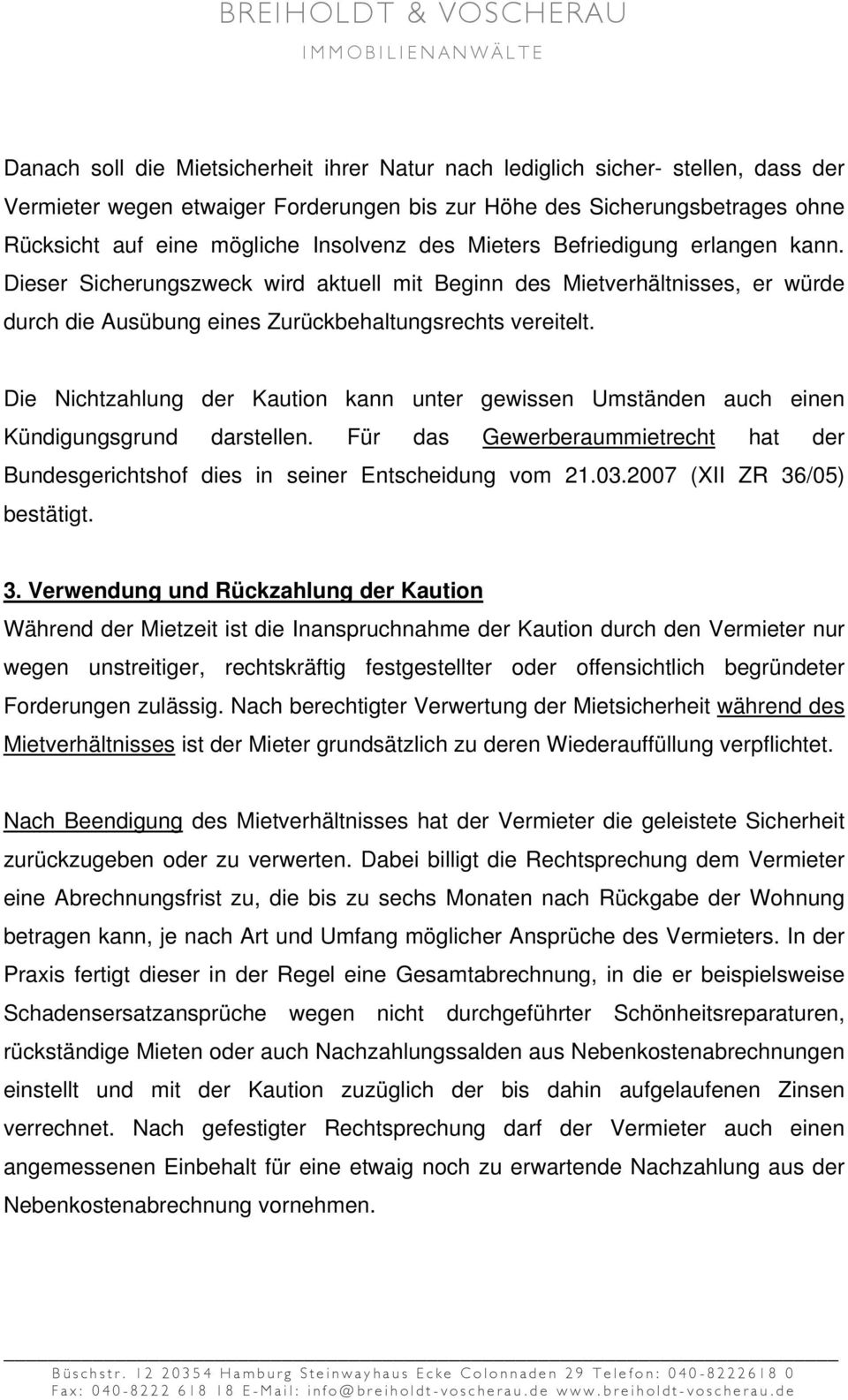 BREIHOLDT & VOSCHERAU
IMMOBILIENANWÄLTE

Danach soll die Mietsicherheit ihrer Natur nach lediglich sicher- stellen, dass der Vermieter wegen etwaiger Forderungen bis zur Höhe des Sicherungsbetrages ohne Rücksicht auf eine mögliche Insolvenz des Mieters Befriedigung erlangen kann. Dieser Sicherungszweck wird aktuell mit Beginn des Mietverhältnisses, er würde durch die Ausübung eines Zurückbehaltungsrechts vereitelt.

Die Nichtzahlung der Kaution kann unter gewissen Umständen auch einen Kündigungsgrund darstellen. Für das Gewerberaummietrecht hat der Bundesgerichtshof dies in seiner Entscheidung vom 21.03.2007 (XII ZR 36/05) bestätigt.

3. Verwendung und Rückzahlung der Kaution
Während der Mietzeit ist die Inanspruchnahme der Kaution durch den Vermieter nur wegen unstreitiger, rechtskräftig festgestellter oder offensichtlich begründeter Forderungen zulässig. Nach berechtigter Verwertung der Mietsicherheit während des Mietverhältnisses ist der Mieter grundsätzlich zu deren Wiederauffüllung verpflichtet.

Nach Beendigung des Mietverhältnisses hat der Vermieter die geleistete Sicherheit zurückzugeben oder zu verwerten. Dabei billigt die Rechtsprechung dem Vermieter eine Abrechnungsfrist zu, die bis zu sechs Monaten nach Rückgabe der Wohnung betragen kann, je nach Art und Umfang möglicher Ansprüche des Vermieters. In der Praxis fertigt dieser in der Regel eine Gesamtabrechnung, in die er beispielsweise Schadensersatzansprüche wegen nicht durchgeführter Schönheitsreparaturen, rückständige Mieten oder auch Nachzahlungssalden aus Nebenkostenabrechnungen einstellt und mit der Kaution zuzüglich der bis dahin aufgelaufenen Zinsen verrechnet. Nach gefestigter Rechtsprechung darf der Vermieter auch einen angemessenen Einbehalt für eine etwaig noch zu erwartende Nachzahlung aus der Nebenkostenabrechnung vornehmen.

Büschstr. 12 20354 Hamburg Steinwayhaus Ecke Colonnaden 29 Telefon: 040-8222618 0
Fax: 040-8222 618 18 E-Mail: info@breiholdt-voscherau.de www.breiholdt-voscherau.de